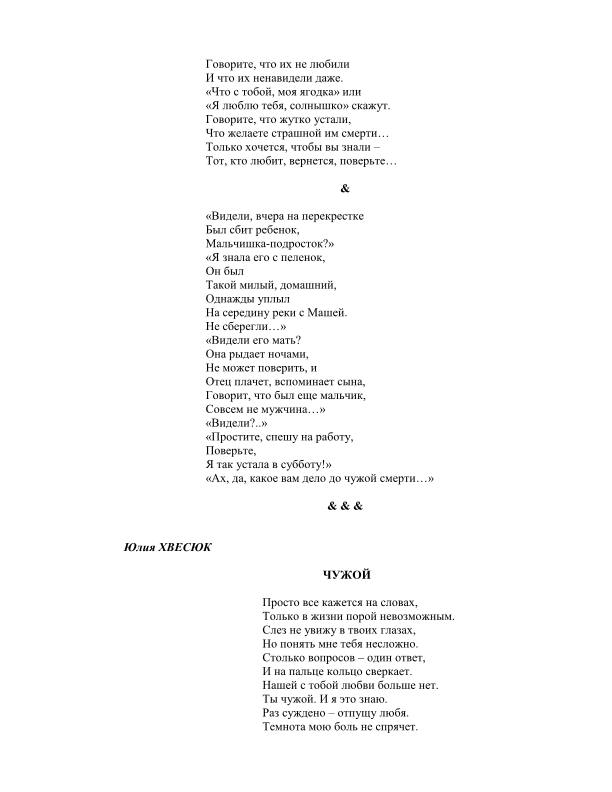 Говорите, что их не любили
И что их ненавидели даже.
«Что с тобой, моя ягодка» или
«Я люблю тебя, солнышко» скажут.
Говорите, что жутко устали,
Что желаете страшной им смерти…
Только хочется, чтобы вы знали –
Тот, кто любит, вернется, поверьте…

&

«Видели, вчера на перекрестке
Был сбит ребенок,
Мальчишка-подросток?»
«Я знала его с пеленок,
Он был
Такой милый, домашний,
Однажды уплыл
На середину реки с Машей.
Не сберегли…»
«Видели его мать?
Она рыдает ночами,
Не может поверить, и
Отец плачет, вспоминает сына,
Говорит, что был еще мальчик,
Совсем не мужчина…»
«Видели?..»
«Простите, спешу на работу,
Поверьте,
Я так устала в субботу!»
«Ах, да, какое вам дело до чужой смерти…»

& & &

Юлия ХВЕСЮК

ЧУЖОЙ

Просто все кажется на словах,
Только в жизни порой невозможным.
Слез не увижу в твоих глазах,
Но понять мне тебя несложно.
Столько вопросов – один ответ,
И на пальце кольцо сверкает.
Нашей с тобой любви больше нет.
Ты чужой. И я это знаю.
Раз суждено – отпущу любя.
Темнота мою боль не спрячет.